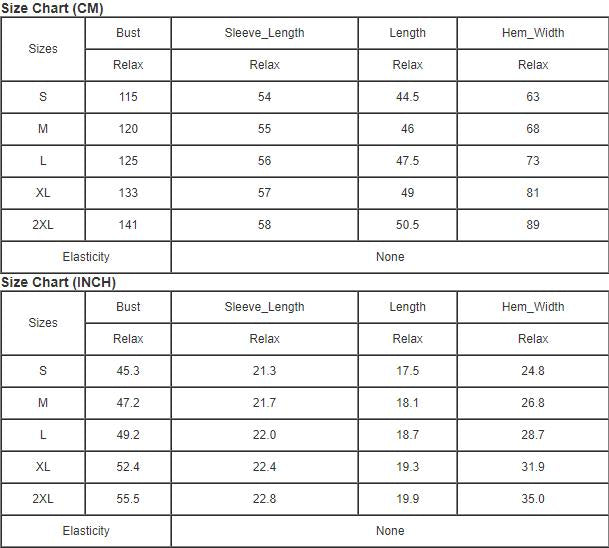 Size Chart (CM)

| Sizes | Bust | Sleeve_Length | Length | Hem_Width |
|---|---|---|---|---|
| | Relax | Relax | Relax | Relax |
| S | 115 | 54 | 44.5 | 63 |
| M | 120 | 55 | 46 | 68 |
| L | 125 | 56 | 47.5 | 73 |
| XL | 133 | 57 | 49 | 81 |
| 2XL | 141 | 58 | 50.5 | 89 |
| Elasticity | None | | | |

Size Chart (INCH)

| Sizes | Bust | Sleeve_Length | Length | Hem_Width |
|---|---|---|---|---|
| | Relax | Relax | Relax | Relax |
| S | 45.3 | 21.3 | 17.5 | 24.8 |
| M | 47.2 | 21.7 | 18.1 | 26.8 |
| L | 49.2 | 22.0 | 18.7 | 28.7 |
| XL | 52.4 | 22.4 | 19.3 | 31.9 |
| 2XL | 55.5 | 22.8 | 19.9 | 35.0 |
| Elasticity | None | | | |